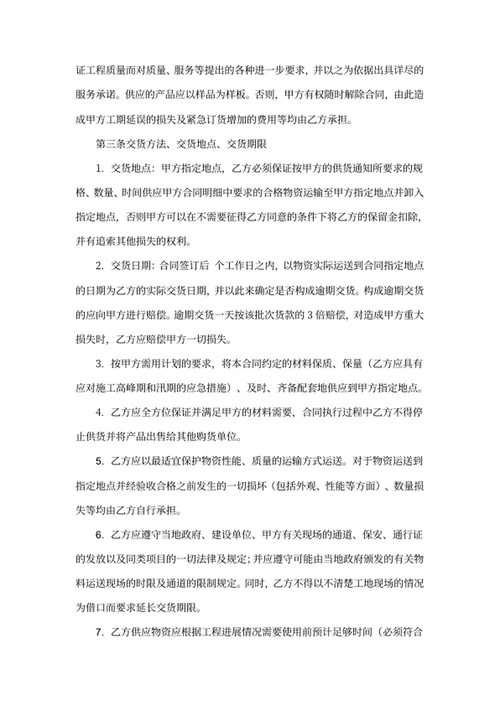 证工程质量而对质量、服务等提出的各种进一步要求，并以之为依据出具详尽的服务承诺。供应的产品应以样品为样板。否则，甲方有权随时解除合同，由此造成甲方工期延误的损失及紧急订货增加的费用等均由乙方承担。

第三条交货方法、交货地点、交货期限

1. 交货地点：甲方指定地点，乙方必须保证按甲方的供货通知所要求的规格、数量、时间供应甲方合同明细中要求的合格物资运输至甲方指定地点并卸入指定地点，否则甲方可以在不需要征得乙方同意的条件下将乙方的保留金扣除，并有追索其他损失的权利。

2. 交货日期：合同签订后 个工作日之内，以物资实际运送到合同指定地点的日期为乙方的实际交货日期，并以此来确定是否构成逾期交货。构成逾期交货的应向甲方进行赔偿。逾期交货一天按该批次货款的 3 倍赔偿，对造成甲方重大损失时，乙方应赔偿甲方一切损失。

3. 按甲方需用计划的要求，将本合同约定的材料保质、保量（乙方应具有应对施工高峰期和汛期的应急措施）、及时、齐备配套地供应到甲方指定地点。

4. 乙方应全方位保证并满足甲方的材料需要，合同执行过程中乙方不得停止供货并将产品出售给其他购货单位。

5. 乙方应以最适宜保护物资性能、质量的运输方式运送。对于物资运送到指定地点并经验收合格之前发生的一切损坏（包括外观、性能等方面）、数量损失等均由乙方自行承担。

6. 乙方应遵守当地政府、建设单位、甲方有关现场的通道、保安、通行证的发放以及同类项目的一切法律及规定；并应遵守可能由当地政府颁发的有关物料运送现场的时限及通道的限制规定。同时，乙方不得以不清楚工地现场的情况为借口而要求延长交货期限。

7. 乙方供应物资应根据工程进展情况需要使用前预计足够时间（必须符合